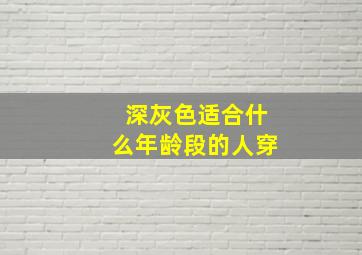 深灰色适合什么年龄段的人穿